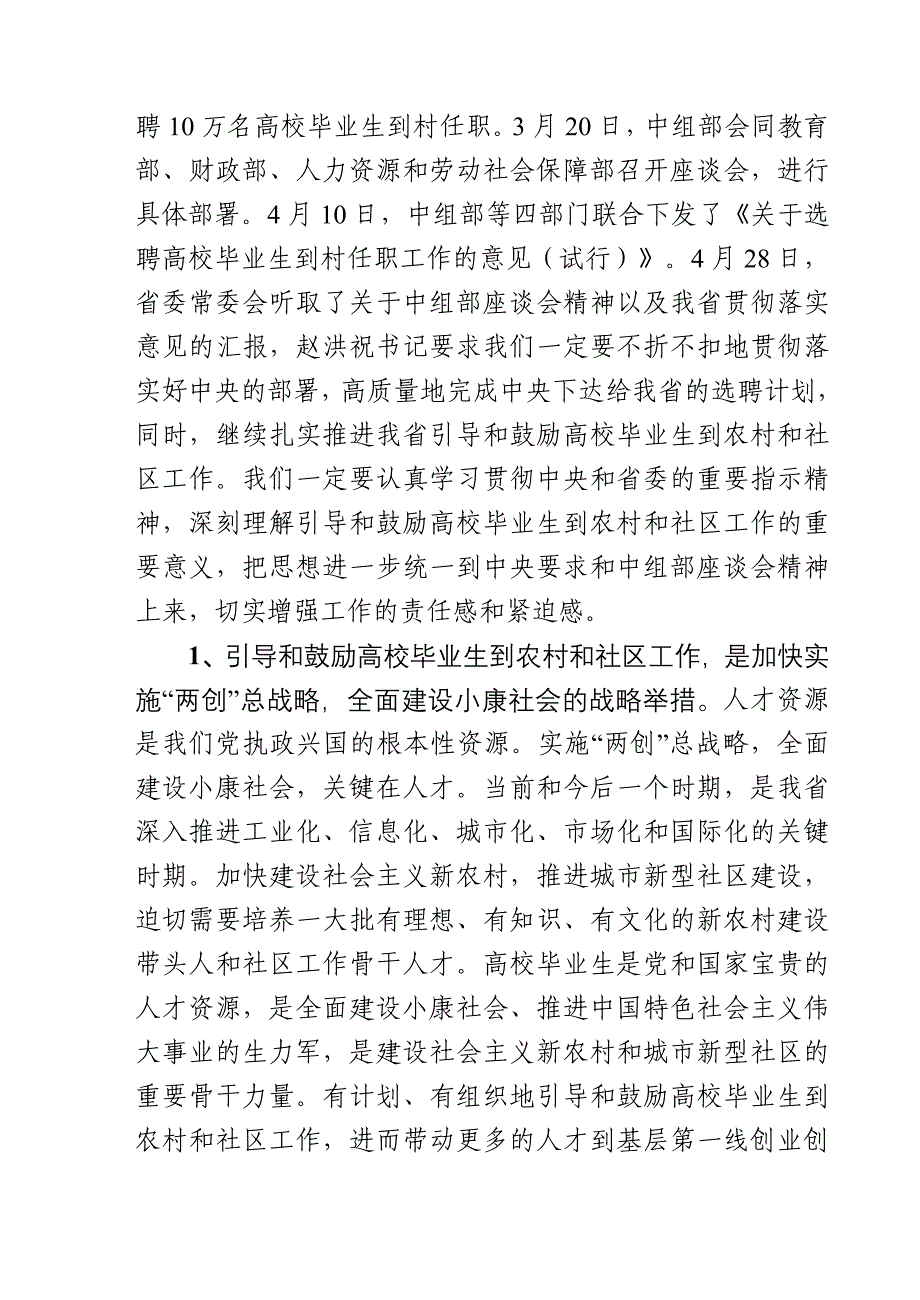 聘10万名高校毕业生到村任职。3月20日，中组部会同教育部、财政部、人力资源和劳动社会保障部召开座谈会，进行具体部署。4月10日，中组部等四部门联合下发了《关于选聘高校毕业生到村任职工作的意见（试行）》。4月28日，省委常委会听取了关于中组部座谈会精神以及我省贯彻落实意见的汇报，赵洪祝书记要求我们一定要不折不扣地贯彻落实好中央的部署，高质量地完成中央下达给我省的选聘计划，同时，继续扎实推进我省引导和鼓励高校毕业生到农村和社区工作。我们一定要认真学习贯彻中央和省委的重要指示精神，深刻理解引导和鼓励高校毕业生到农村和社区工作的重要意义，把思想进一步统一到中央要求和中组部座谈会精神上来，切实增强工作的责任感和紧迫感。

1、引导和鼓励高校毕业生到农村和社区工作，是加快实施“两创”总战略，全面建设小康社会的战略举措。人才资源是我们党执政兴国的根本性资源。实施“两创”总战略，全面建设小康社会，关键在人才。当前和今后一个时期，是我省深入推进工业化、信息化、城市化、市场化和国际化的关键时期。加快建设社会主义新农村，推进城市新型社区建设，迫切需要培养一大批有理想、有知识、有文化的新农村建设带头人和社区工作骨干人才。高校毕业生是党和国家宝贵的人才资源，是全面建设小康社会、推进中国特色社会主义伟大事业的生力军，是建设社会主义新农村和城市新型社区的重要骨干力量。有计划、有组织地引导和鼓励高校毕业生到农村和社区工作，进而带动更多的人才到基层第一线创业创